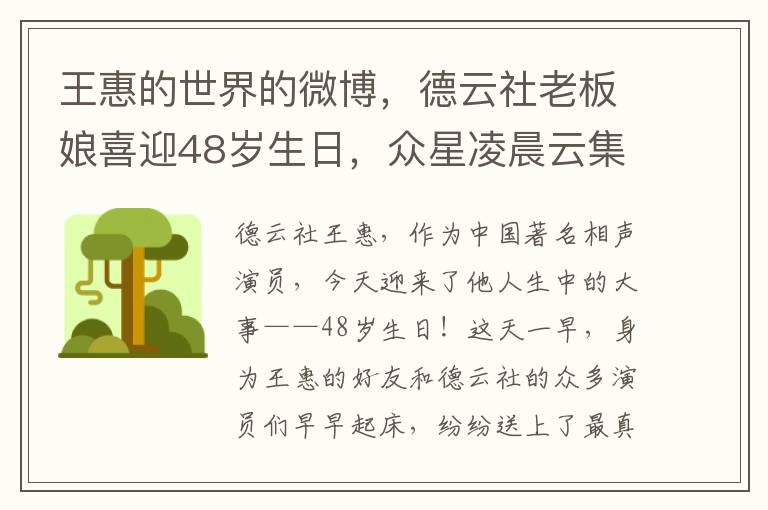 王惠的世界的微博，德云社老板娘喜迎48岁生日，众星凌晨云集

德云社王惠，作为中国著名相声演员，今天迎来了他人生中的大事——48岁生日！这天一早，身为王惠的好友和德云社的众多演员们早早起床，纷纷送上了最真